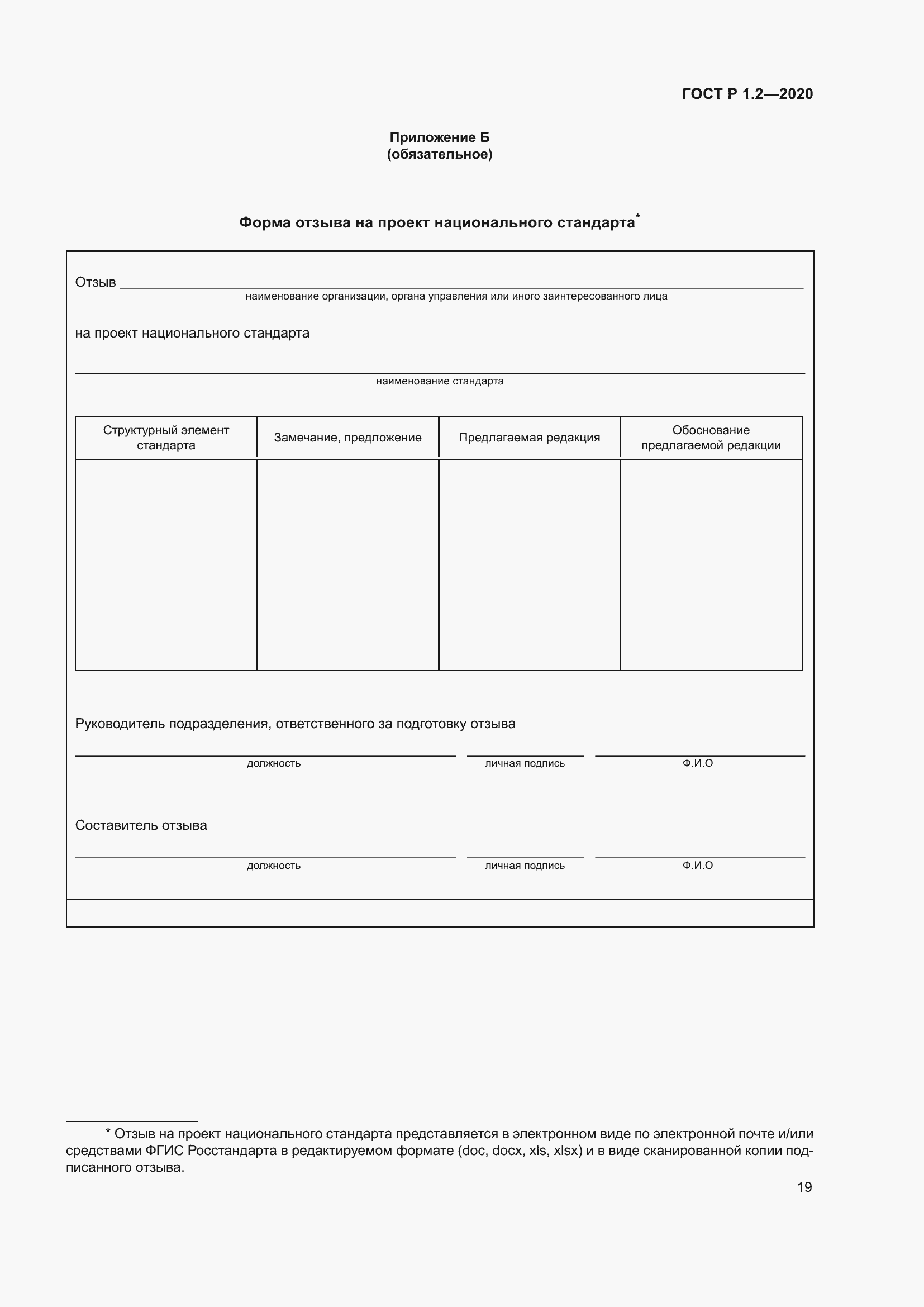 ГОСТ Р 1.2—2020

Приложение Б
(обязательное)

Форма отзыва на проект национального стандарта*

Отзыв
наименование организации, органа управления или иного заинтересованного лица

на проект национального стандарта

наименование стандарта

| Структурный элемент стандарта | Замечание, предложение | Предлагаемая редакция | Обоснование предлагаемой редакции |
|---|---|---|---|
| | | | |

Руководитель подразделения, ответственного за подготовку отзыва

должность личная подпись Ф.И.О

Составитель отзыва

должность личная подпись Ф.И.О

* Отзыв на проект национального стандарта представляется в электронном виде по электронной почте и/или средствами ФГИС Росстандарта в редактируемом формате (doc, docx, xls, xlsx) и в виде сканированной копии подписанного отзыва.

19